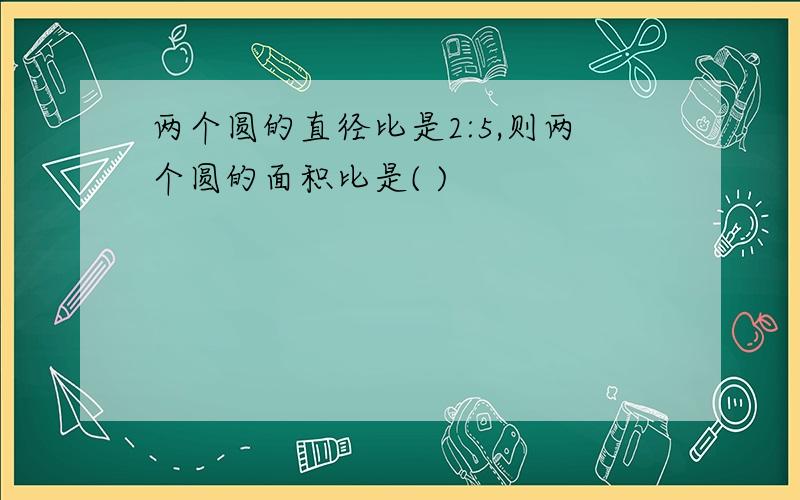 两个圆的直径比是2:5,则两个圆的面积比是( )